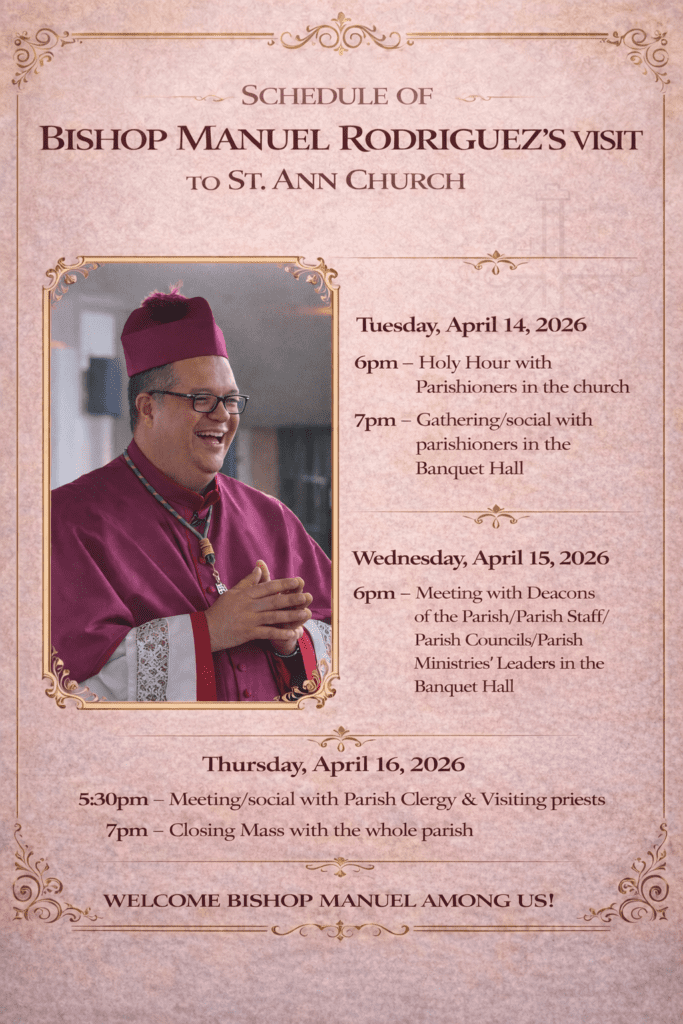 SCHEDULE OF
BISHOP MANUEL RODRIGUEZ'S VISIT
TO ST. ANN CHURCH

Tuesday, April 14, 2026

6pm – Holy Hour with Parishioners in the church

7pm – Gathering/social with parishioners in the Banquet Hall

Wednesday, April 15, 2026

6pm – Meeting with Deacons of the Parish/Parish Staff/ Parish Councils/Parish Ministries' Leaders in the Banquet Hall

Thursday, April 16, 2026

5:30pm – Meeting/social with Parish Clergy & Visiting priests

7pm – Closing Mass with the whole parish

WELCOME BISHOP MANUEL AMONG US!